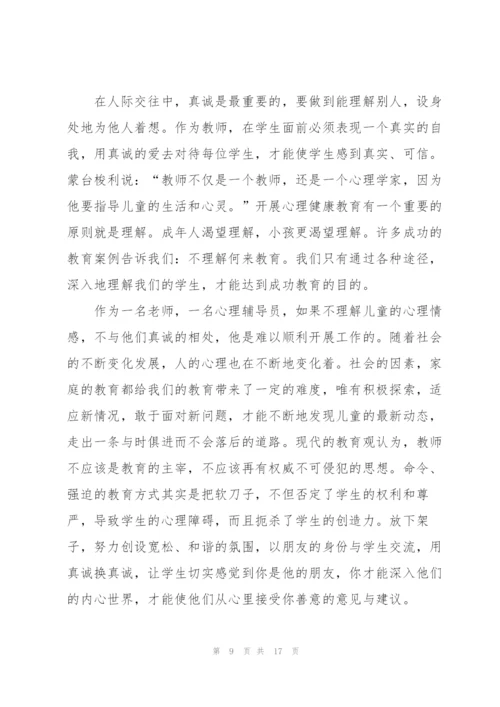 在人际交往中，真诚是最重要的，要做到能理解别人，设身处地为他人着想。作为教师，在学生面前必须表现一个真实的自我，用真诚的爱去对待每位学生，才能使学生感到真实、可信。蒙台梭利说：“教师不仅是一个教师，还是一个心理学家，因为他要指导儿童的生活和心灵。”开展心理健康教育有一个重要的原则就是理解。成年人渴望理解，小孩更渴望理解。许多成功的教育案例告诉我们：不理解何来教育。我们只有通过各种途径，深入地理解我们的学生，才能达到成功教育的目的。

作为一名老师，一名心理辅导员，如果不理解儿童的心理情感，不与他们真诚的相处，他是难以顺利开展工作的。随着社会的不断变化发展，人的心理也在不断地变化着。社会的因素，家庭的教育都给我们的教育带来了一定的难度，唯有积极探索，适应新情况，敢于面对新问题，才能不断地发现儿童的最新动态，走出一条与时俱进而不会落后的道路。现代的教育观认为，教师不应该是教育的主宰，不应该再有权威不可侵犯的思想。命令、强迫的教育方式其实是把软刀子，不但否定了学生的权利和尊严，导致学生的心理障碍，而且扼杀了学生的创造力。放下架子，努力创设宽松、和谐的氛围，以朋友的身份与学生交流，用真诚换真诚，让学生切实感觉到你是他的朋友，你才能深入他们的内心世界，才能使他们从心里接受你善意的意见与建议。

第 9 页 共 17 页